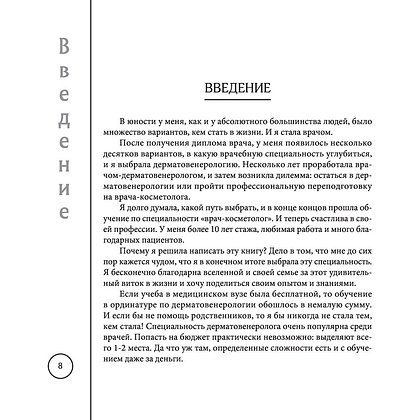 Введение

ВВЕДЕНИЕ

В юности у меня, как и у абсолютного большинства людей, было множество вариантов, кем стать в жизни. И я стала врачом.

После получения диплома врача, у меня появилось несколько десятков вариантов, в какую врачебную специальность углубиться, и я выбрала дерматовенерологию. Несколько лет проработала врачом-дерматовенерологом, и затем возникла дилемма: остаться в дерматовенерологии или пройти профессиональную переподготовку на врача-косметолога.

Я долго думала, какой путь выбрать, и в конце концов прошла обучение по специальности «врач-косметолог». И теперь счастлива в своей профессии. У меня более 10 лет стажа, любимая работа и много благодарных пациентов.

Почему я решила написать эту книгу? Дело в том, что мне до сих пор кажется чудом, что я в конечном итоге выбрала эту специальность. Я бесконечно благодарна вселенной и своей семье за этот удивительный виток в жизни и хочу поделиться своим опытом и знаниями.

Если учеба в медицинском вузе была бесплатной, то обучение в ординатуре по дерматовенерологии обошлось в немалую сумму. И если бы не помощь родственников, то я бы никогда не стала тем, кем стала! Специальность дерматовенеролога очень популярна среди врачей. Попасть на бюджет практически невозможно: выделяют всего 1-2 места. Да что уж там, определенные сложности есть и с обучением даже за деньги.

8